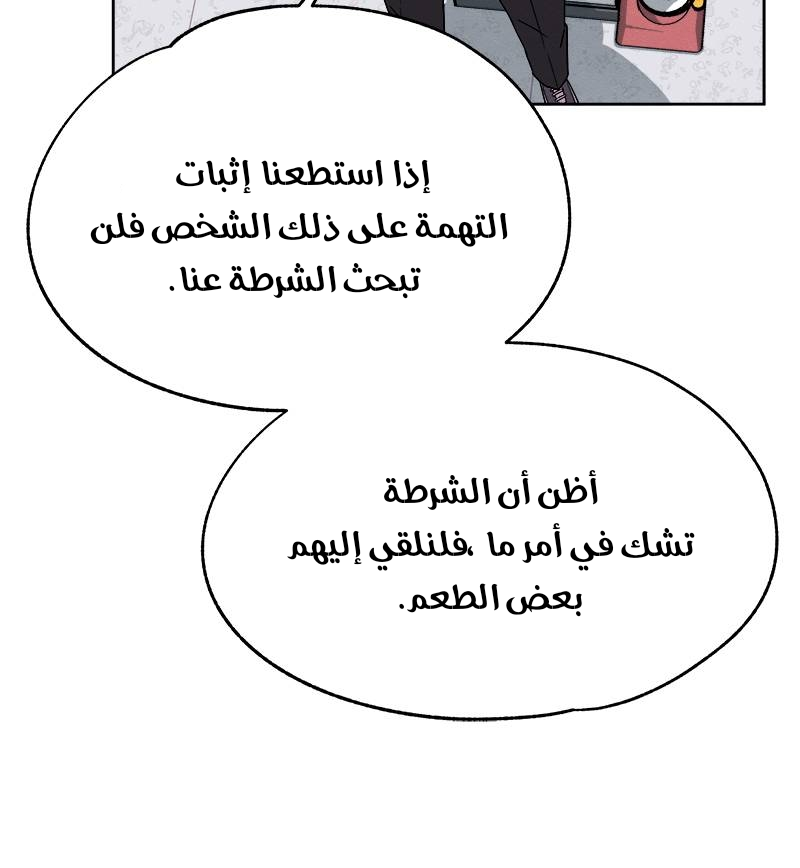 إذا استطعنا إثبات التهمة على ذلك الشخص فلن تبحث الشرطة عنا.

أظن أن الشرطة تشك في أمر ما ،فلنلقي إليهم بعض الطعم.